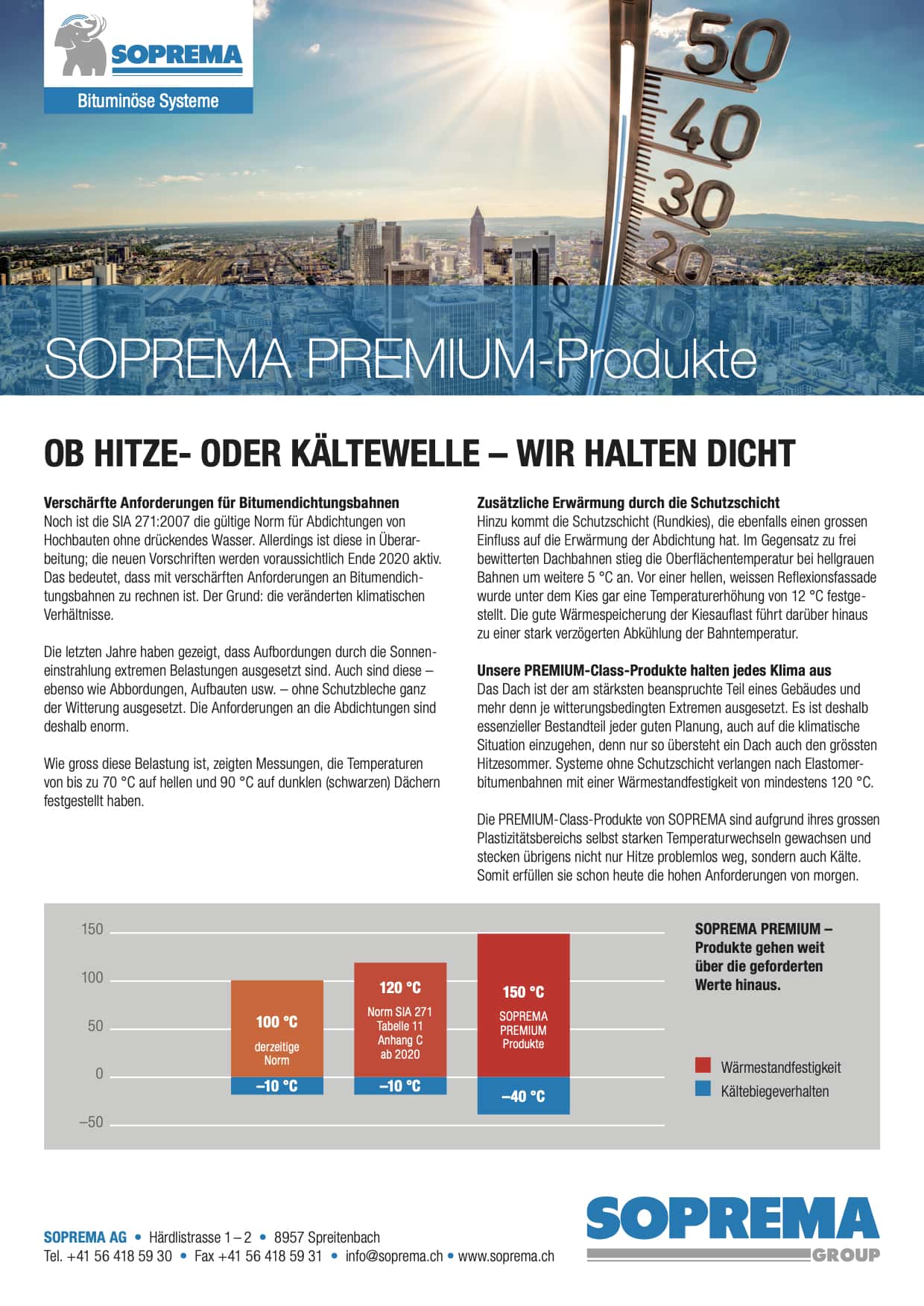 SOPREMA

Bituminöse Systeme

50
40
30
20
10

SOPREMA PREMIUM-Produkte

OB HITZE- ODER KÄLTEWELLE – WIR HALTEN DICHT

Verschärfte Anforderungen für Bitumendichtungsbahnen
Noch ist die SIA 271:2007 die gültige Norm für Abdichtungen von Hochbauten ohne drückendes Wasser. Allerdings ist diese in Überarbeitung; die neuen Vorschriften werden voraussichtlich Ende 2020 aktiv. Das bedeutet, dass mit verschärften Anforderungen an Bitumendichtungsbahnen zu rechnen ist. Der Grund: die veränderten klimatischen Verhältnisse.

Die letzten Jahre haben gezeigt, dass Aufbordungen durch die Sonneneinstrahlung extremen Belastungen ausgesetzt sind. Auch sind diese – ebenso wie Abbordungen, Aufbauten usw. – ohne Schutzbleche ganz der Witterung ausgesetzt. Die Anforderungen an die Abdichtungen sind deshalb enorm.

Wie gross diese Belastung ist, zeigten Messungen, die Temperaturen von bis zu 70 °C auf hellen und 90 °C auf dunklen (schwarzen) Dächern festgestellt haben.

Zusätzliche Erwärmung durch die Schutzschicht
Hinzu kommt die Schutzschicht (Rundkies), die ebenfalls einen grossen Einfluss auf die Erwärmung der Abdichtung hat. Im Gegensatz zu frei bewitterten Dachbahnen stieg die Oberflächentemperatur bei hellgrauen Bahnen um weitere 5 °C an. Vor einer hellen, weissen Reflexionsfassade wurde unter dem Kies gar eine Temperaturerhöhung von 12 °C festgestellt. Die gute Wärmespeicherung der Kiesauflast führt darüber hinaus zu einer stark verzögerten Abkühlung der Bahntemperatur.

Unsere PREMIUM-Class-Produkte halten jedes Klima aus
Das Dach ist der am stärksten beanspruchte Teil eines Gebäudes und mehr denn je witterungsbedingten Extremen ausgesetzt. Es ist deshalb essenzieller Bestandteil jeder guten Planung, auch auf die klimatische Situation einzugehen, denn nur so übersteht ein Dach auch den grössten Hitzesommer. Systeme ohne Schutzschicht verlangen nach Elastomerbitumenbahnen mit einer Wärmestandfestigkeit von mindestens 120 °C.

Die PREMIUM-Class-Produkte von SOPREMA sind aufgrund ihres grossen Plastizitätsbereichs selbst starken Temperaturwechseln gewachsen und stecken übrigens nicht nur Hitze problemlos weg, sondern auch Kälte. Somit erfüllen sie schon heute die hohen Anforderungen von morgen.

150
100
50
0
–50

100 °C
derzeitige Norm
–10 °C

120 °C
Norm SIA 271 Tabelle 11 Anhang C ab 2020
–10 °C

150 °C
SOPREMA PREMIUM Produkte
–40 °C

SOPREMA PREMIUM – Produkte gehen weit über die geforderten Werte hinaus.

Wärmestandfestigkeit
Kältebiegeverhalten

SOPREMA AG • Härdlistrasse 1 – 2 • 8957 Spreitenbach
Tel. +41 56 418 59 30 • Fax +41 56 418 59 31 • info@soprema.ch • www.soprema.ch

SOPREMA GROUP